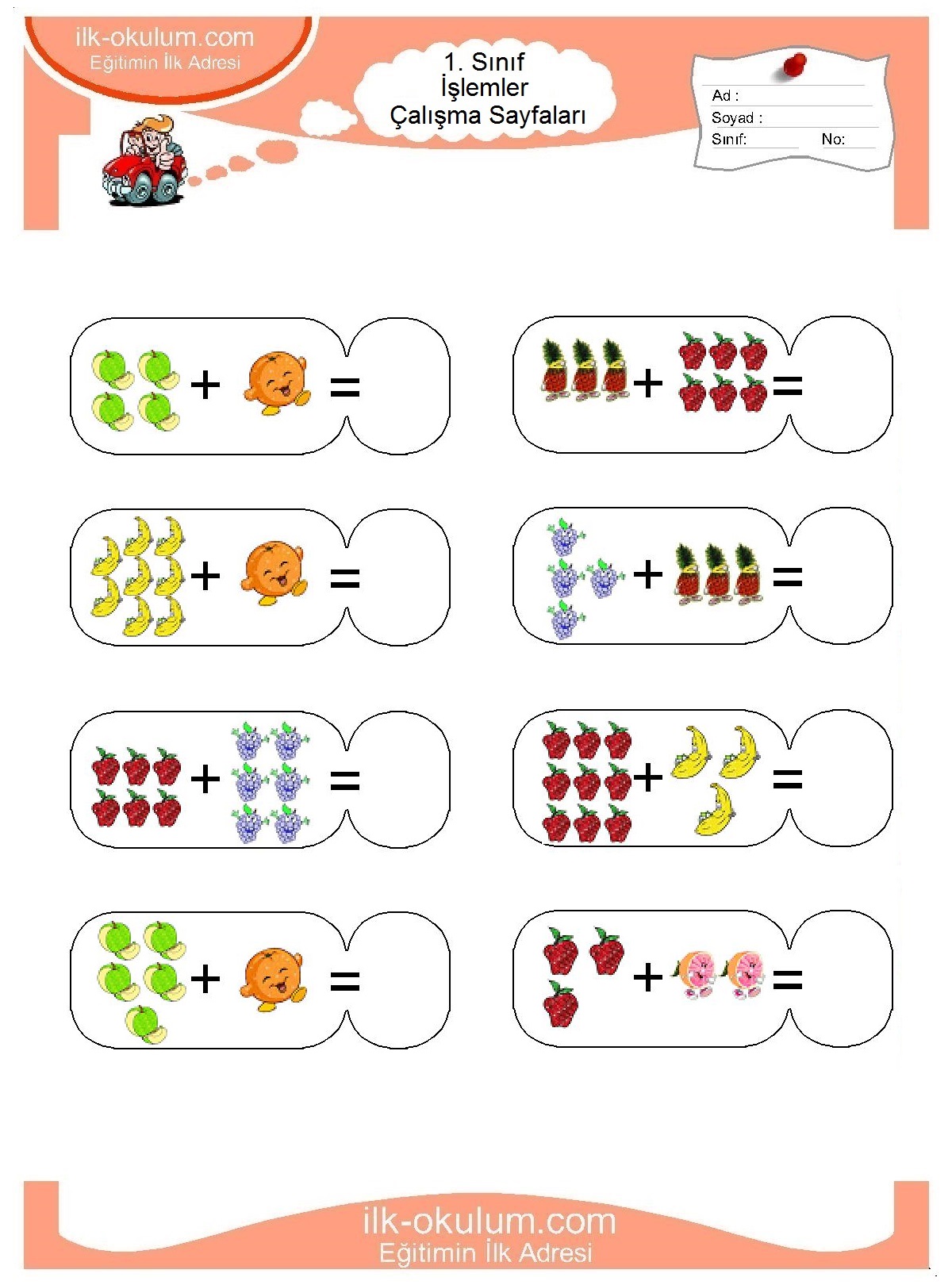 ilk-okulum.com
Eğitimin İlk Adresi

1. Sınıf
İşlemler
Çalışma Sayfaları

Ad :
Soyad :
Sınıf: No:

+ =

+ =

+ =

+ =

+ =

+ =

+ =

+ =

ilk-okulum.com
Eğitimin İlk Adresi